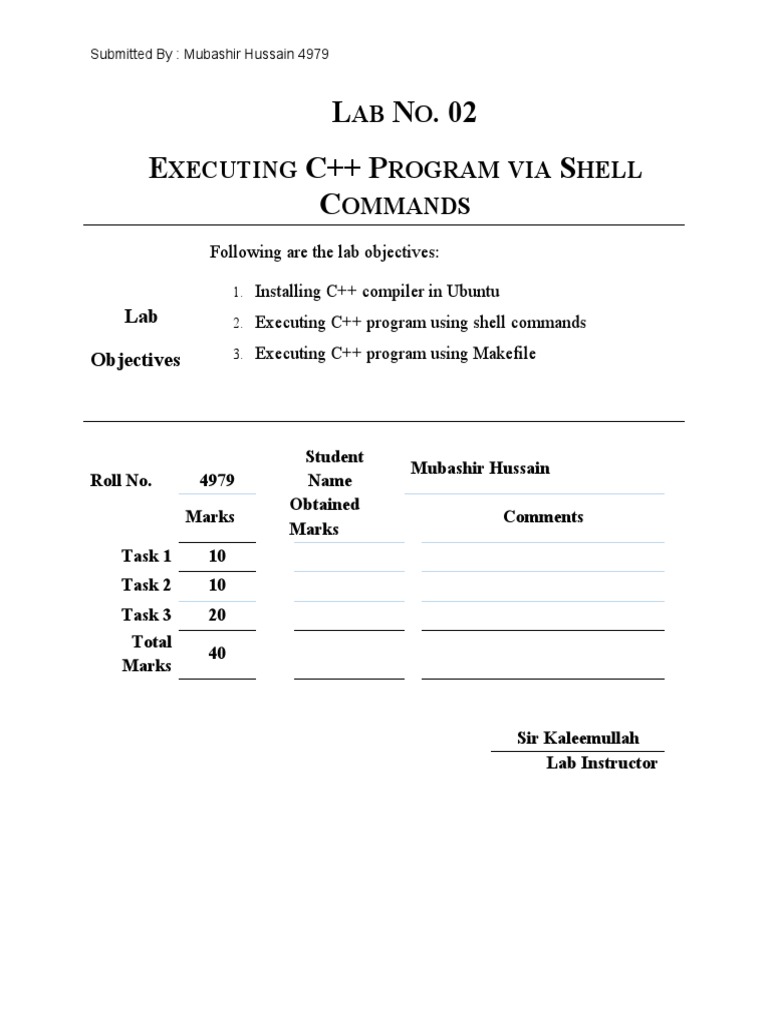 Submitted By : Mubashir Hussain 4979

LAB NO. 02

EXECUTING C++ PROGRAM VIA SHELL COMMANDS

Lab Objectives

Following are the lab objectives:

1. Installing C++ compiler in Ubuntu
2. Executing C++ program using shell commands
3. Executing C++ program using Makefile

| Roll No. | 4979 | Student Name | Mubashir Hussain |
|---|---|---|---|
| | Marks | Obtained Marks | Comments |
| Task 1 | 10 | | |
| Task 2 | 10 | | |
| Task 3 | 20 | | |
| Total Marks | 40 | | |

Sir Kaleemullah
Lab Instructor